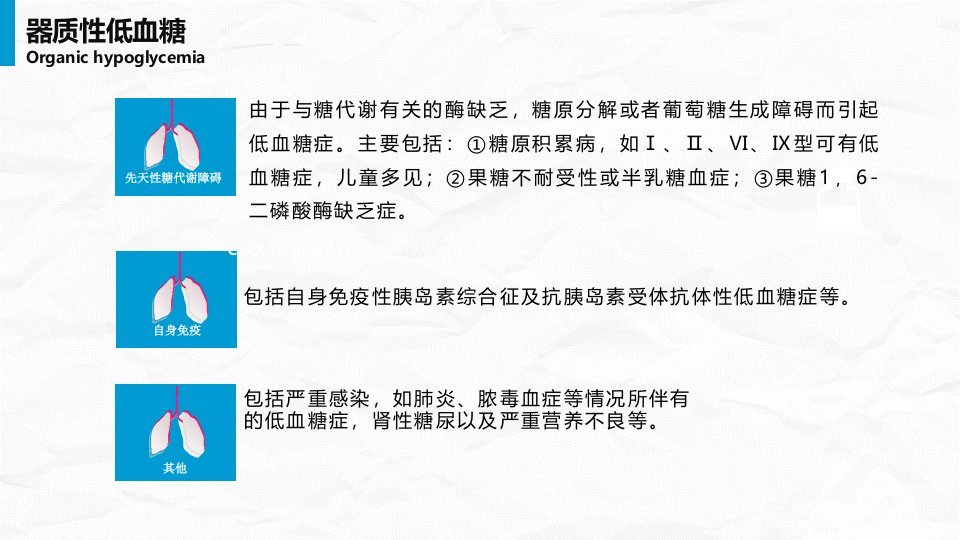 器质性低血糖
Organic hypoglycemia

先天性糖代谢障碍

由于与糖代谢有关的酶缺乏，糖原分解或者葡萄糖生成障碍而引起低血糖症。主要包括：①糖原积累病，如Ⅰ、Ⅱ、Ⅵ、Ⅸ型可有低血糖症，儿童多见；②果糖不耐受性或半乳糖血症；③果糖1，6-二磷酸酶缺乏症。

自身免疫

包括自身免疫性胰岛素综合征及抗胰岛素受体抗体性低血糖症等。

其他

包括严重感染，如肺炎、脓毒血症等情况所伴有的低血糖症，肾性糖尿以及严重营养不良等。